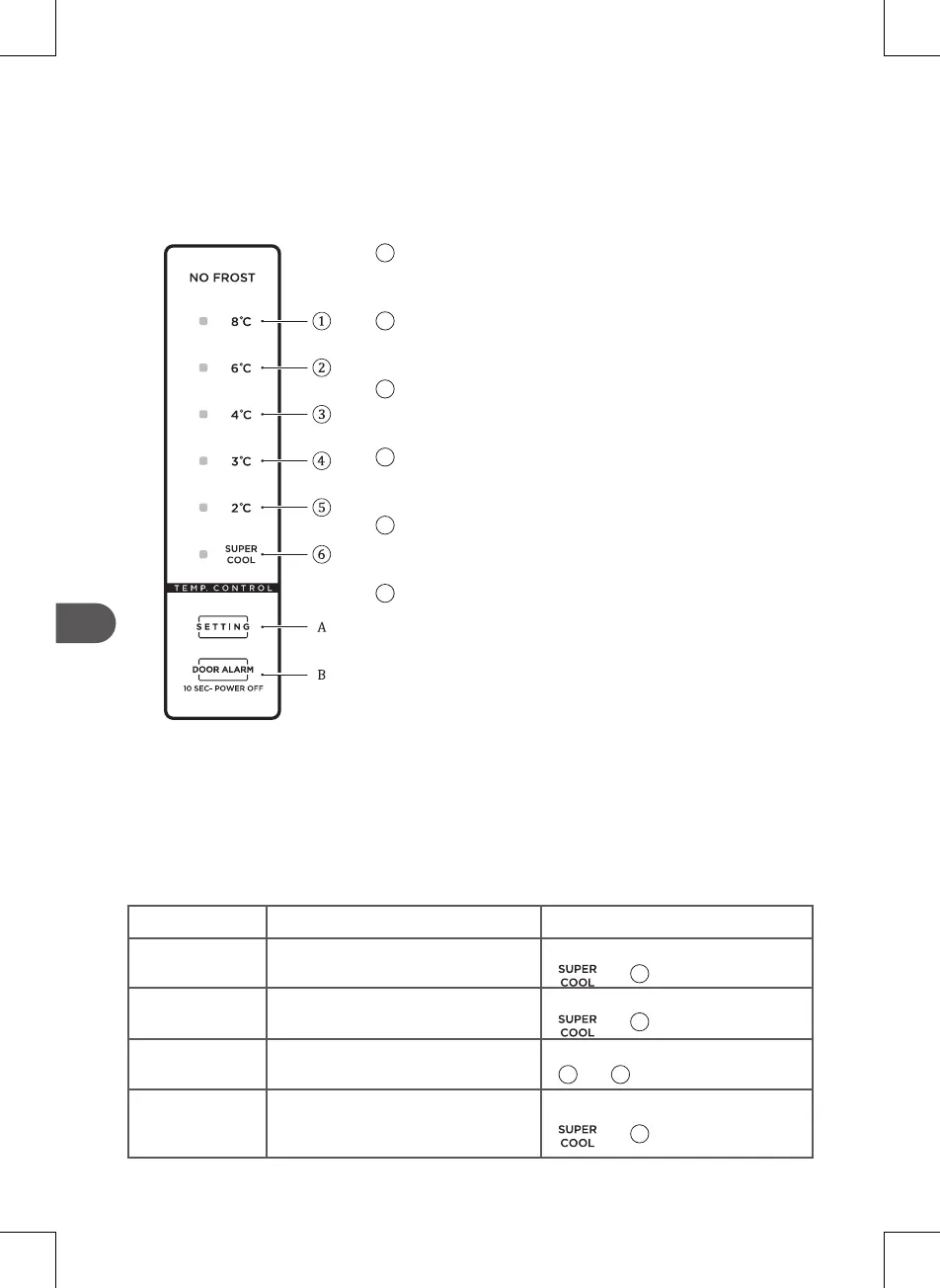 NO FROST

8°C ①

6°C ②

4°C ③

3°C ④

2°C ⑤

SUPER COOL ⑥

TEMP. CONTROL

SETTING A

DOOR ALARM B

10 SEC- POWER OFF

| | | |
|---|---|---|
| | | SUPER COOL |
| | | SUPER COOL |
| | | |
| | | SUPER COOL |